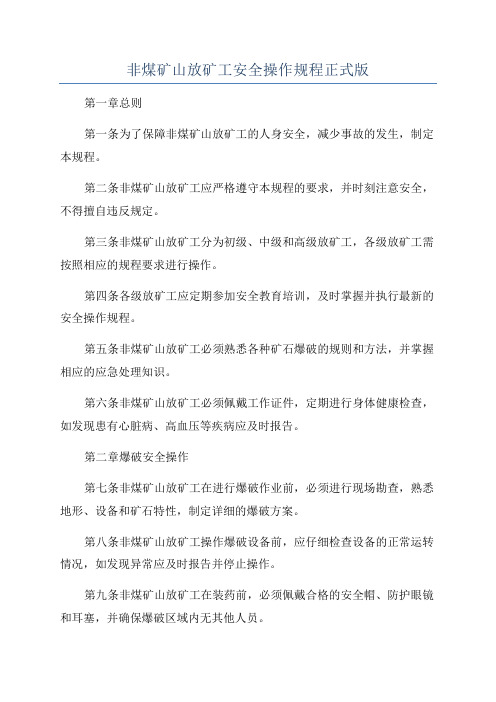 非煤矿山放矿工安全操作规程正式版

第一章总则

第一条为了保障非煤矿山放矿工的人身安全，减少事故的发生，制定本规程。

第二条非煤矿山放矿工应严格遵守本规程的要求，并时刻注意安全，不得擅自违反规定。

第三条非煤矿山放矿工分为初级、中级和高级放矿工，各级放矿工需按照相应的规程要求进行操作。

第四条各级放矿工应定期参加安全教育培训，及时掌握并执行最新的安全操作规程。

第五条非煤矿山放矿工必须熟悉各种矿石爆破的规则和方法，并掌握相应的应急处理知识。

第六条非煤矿山放矿工必须佩戴工作证件，定期进行身体健康检查，如发现患有心脏病、高血压等疾病应及时报告。

第二章爆破安全操作

第七条非煤矿山放矿工在进行爆破作业前，必须进行现场勘查，熟悉地形、设备和矿石特性，制定详细的爆破方案。

第八条非煤矿山放矿工操作爆破设备前，应仔细检查设备的正常运转情况，如发现异常应及时报告并停止操作。

第九条非煤矿山放矿工在装药前，必须佩戴合格的安全帽、防护眼镜和耳塞，并确保爆破区域内无其他人员。